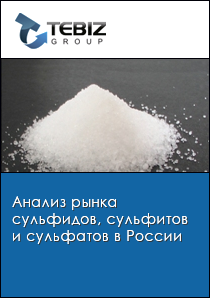 TEBIZ GROUP

Анализ рынка сульфидов, сульфитов и сульфатов в России